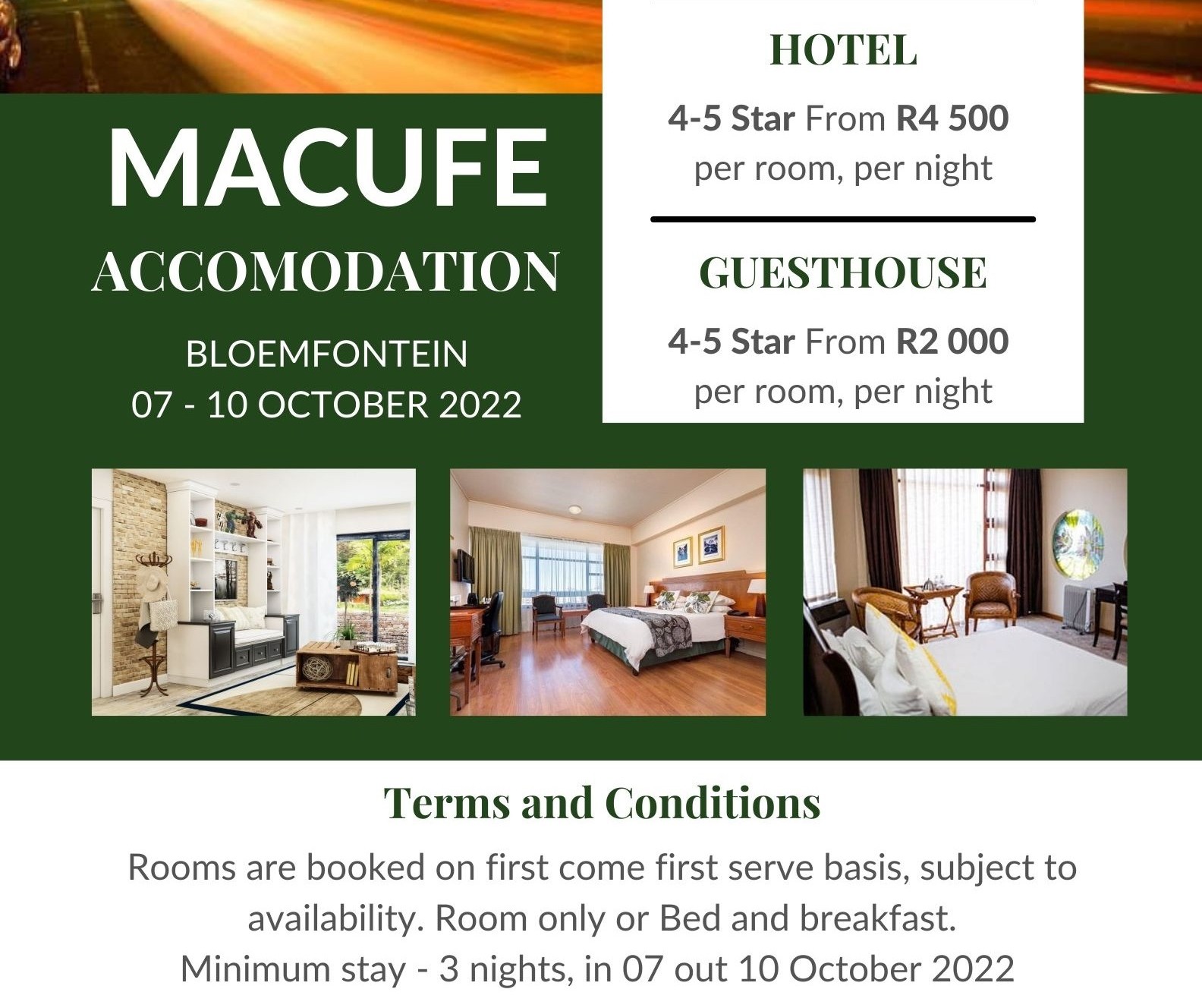 MACUFE

ACCOMODATION

BLOEMFONTEIN
07 - 10 OCTOBER 2022

HOTEL

4-5 Star From R4 500 per room, per night

GUESTHOUSE

4-5 Star From R2 000 per room, per night

Terms and Conditions

Rooms are booked on first come first serve basis, subject to availability. Room only or Bed and breakfast.

Minimum stay - 3 nights, in 07 out 10 October 2022